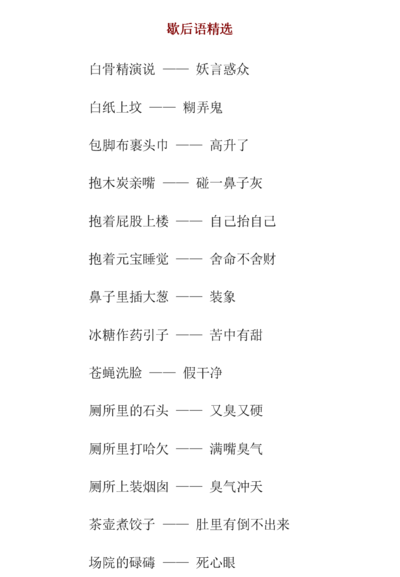 歇后语精选

白骨精演说 —— 妖言惑众

白纸上坟 —— 糊弄鬼

包脚布裹头巾 —— 高升了

抱木炭亲嘴 —— 碰一鼻子灰

抱着屁股上楼 —— 自己抬自己

抱着元宝睡觉 —— 舍命不舍财

鼻子里插大葱 —— 装象

冰糖作药引子 —— 苦中有甜

苍蝇洗脸 —— 假干净

厕所里的石头 —— 又臭又硬

厕所里打哈欠 —— 满嘴臭气

厕所上装烟囱 —— 臭气冲天

茶壶煮饺子 —— 肚里有倒不出来

场院的碌碡 —— 死心眼